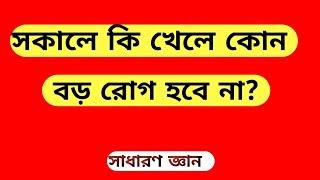 সকালে কি খেলে কোন বড় রোগ হবে না?

সাধারণ জ্ঞান